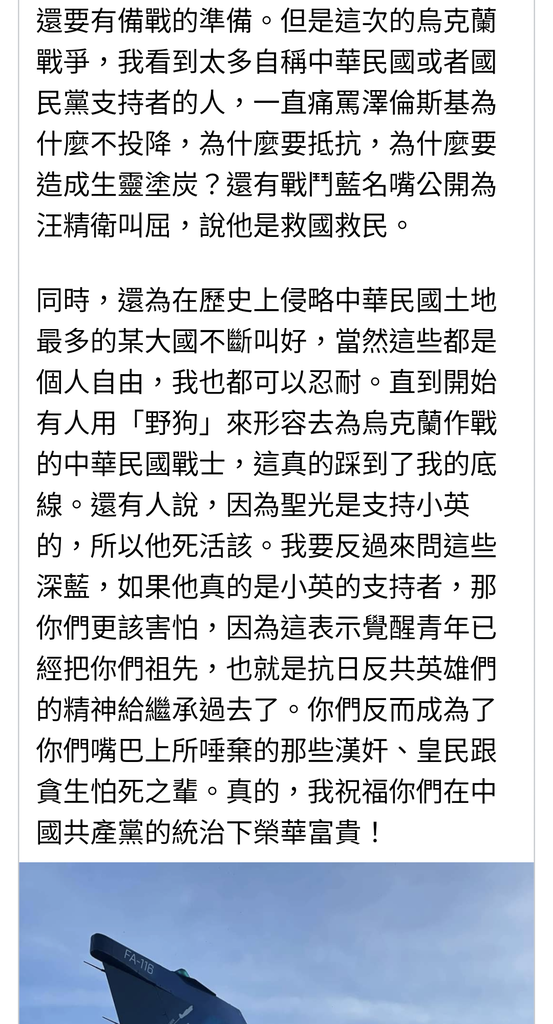 還要有備戰的準備。但是這次的烏克蘭戰爭，我看到太多自稱中華民國或者國民黨支持者的人，一直痛罵澤倫斯基為什麼不投降，為什麼要抵抗，為什麼要造成生靈塗炭？還有戰鬥藍名嘴公開為汪精衛叫屈，說他是救國救民。

同時，還為在歷史上侵略中華民國土地最多的某大國不斷叫好，當然這些都是個人自由，我也都可以忍耐。直到開始有人用「野狗」來形容去為烏克蘭作戰的中華民國戰士，這真的踩到了我的底線。還有人說，因為聖光是支持小英的，所以他死活該。我要反過來問這些深藍，如果他真的是小英的支持者，那你們更該害怕，因為這表示覺醒青年已經把你們祖先，也就是抗日反共英雄們的精神給繼承過去了。你們反而成為了你們嘴巴上所唾棄的那些漢奸、皇民跟貪生怕死之輩。真的，我祝福你們在中國共產黨的統治下榮華富貴！

FA-116